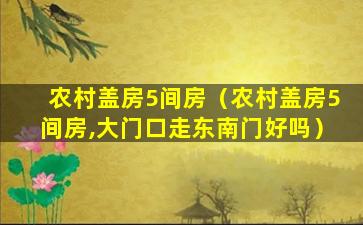 农村盖房5间房（农村盖房5间房,大门口走东南门好吗）